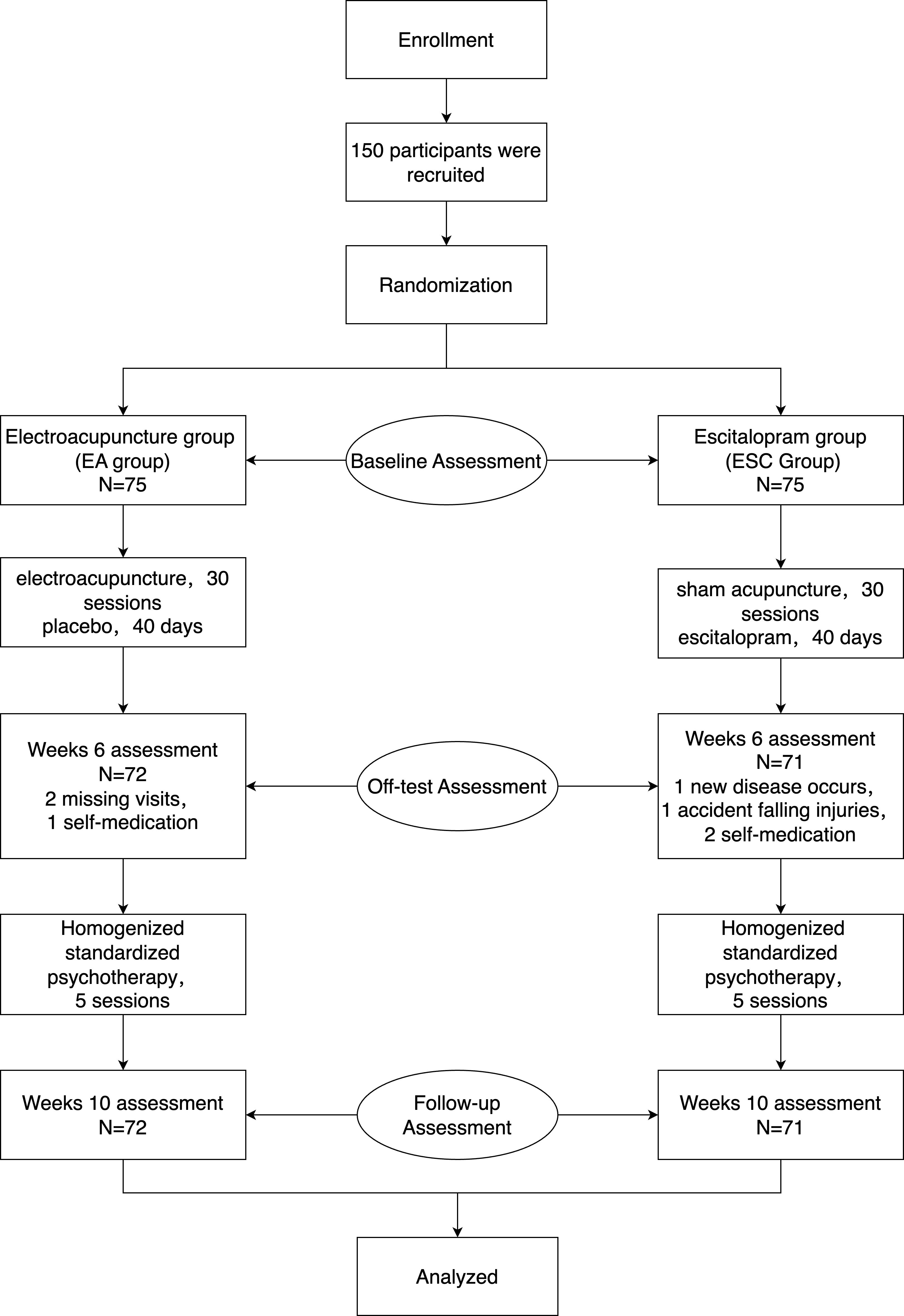 Enrollment

150 participants were recruited

Randomization

Electroacupuncture group (EA group) N=75

Baseline Assessment

Escitalopram group (ESC Group) N=75

electroacupuncture，30 sessions placebo，40 days

sham acupuncture，30 sessions escitalopram，40 days

Weeks 6 assessment N=72 2 missing visits， 1 self-medication

Off-test Assessment

Weeks 6 assessment N=71 1 new disease occurs， 1 accident falling injuries， 2 self-medication

Homogenized standardized psychotherapy， 5 sessions

Homogenized standardized psychotherapy， 5 sessions

Weeks 10 assessment N=72

Follow-up Assessment

Weeks 10 assessment N=71

Analyzed